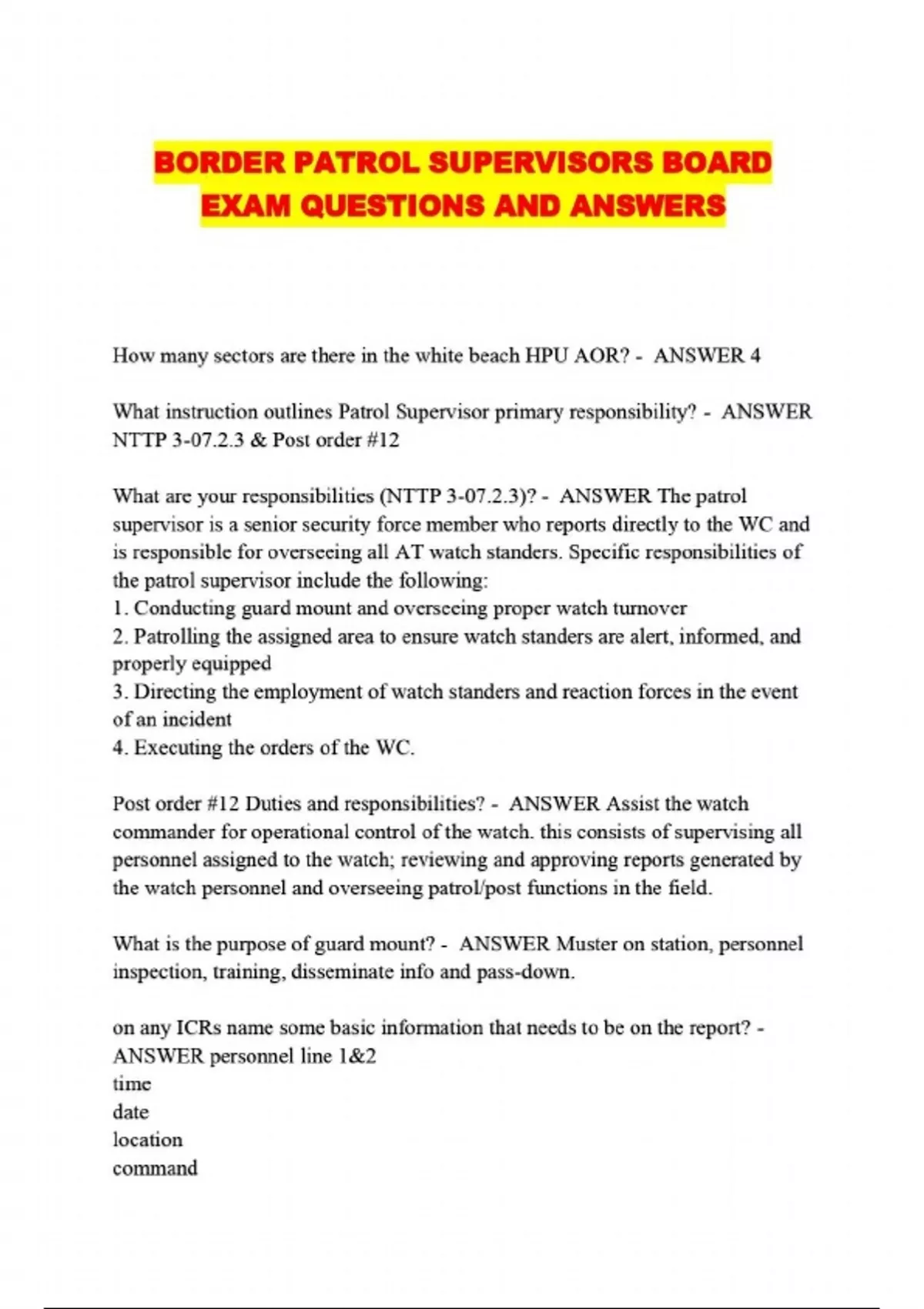 BORDER PATROL SUPERVISORS BOARD EXAM QUESTIONS AND ANSWERS

How many sectors are there in the white beach HPU AOR? - ANSWER 4

What instruction outlines Patrol Supervisor primary responsibility? - ANSWER NTTP 3-07.2.3 & Post order #12

What are your responsibilities (NTTP 3-07.2.3)? - ANSWER The patrol supervisor is a senior security force member who reports directly to the WC and is responsible for overseeing all AT watch standers. Specific responsibilities of the patrol supervisor include the following:
1. Conducting guard mount and overseeing proper watch turnover
2. Patrolling the assigned area to ensure watch standers are alert, informed, and properly equipped
3. Directing the employment of watch standers and reaction forces in the event of an incident
4. Executing the orders of the WC.

Post order #12 Duties and responsibilities? - ANSWER Assist the watch commander for operational control of the watch. this consists of supervising all personnel assigned to the watch; reviewing and approving reports generated by the watch personnel and overseeing patrol/post functions in the field.

What is the purpose of guard mount? - ANSWER Muster on station, personnel inspection, training, disseminate info and pass-down.

on any ICRs name some basic information that needs to be on the report? - ANSWER personnel line 1&2
time
date
location
command